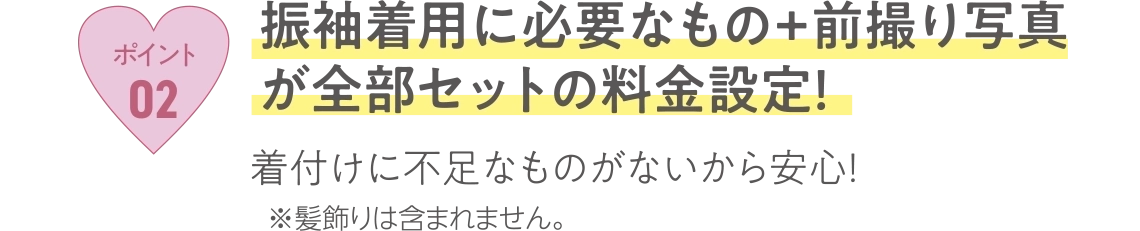 ポイント
02

振袖着用に必要なもの+前撮り写真が全部セットの料金設定!

着付けに不足なものがないから安心!
※髪飾りは含まれません。